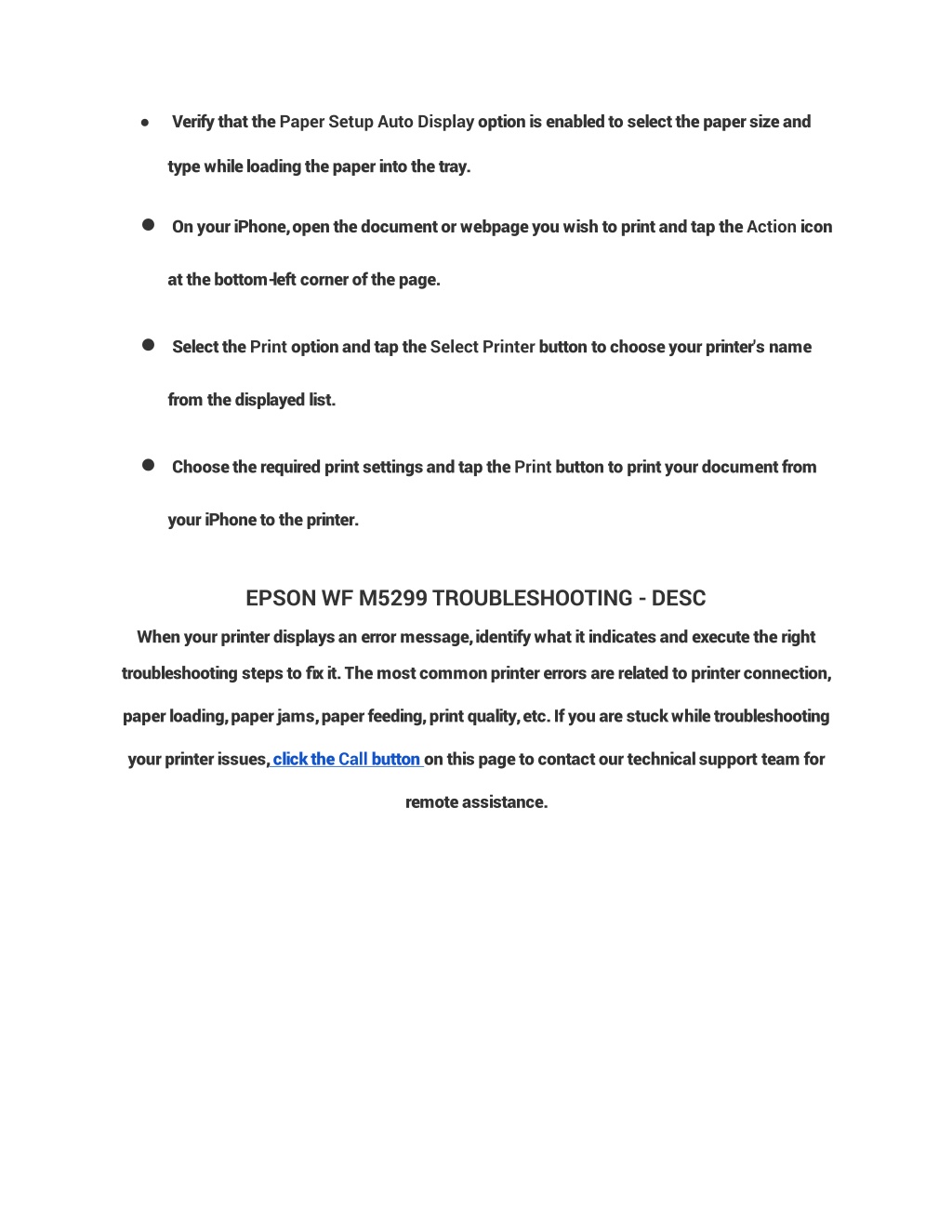 ● Verify that the Paper Setup Auto Display option is enabled to select the paper size and type while loading the paper into the tray.

● On your iPhone, open the document or webpage you wish to print and tap the Action icon at the bottom-left corner of the page.

● Select the Print option and tap the Select Printer button to choose your printer's name from the displayed list.

● Choose the required print settings and tap the Print button to print your document from your iPhone to the printer.

EPSON WF M5299 TROUBLESHOOTING - DESC

When your printer displays an error message, identify what it indicates and execute the right troubleshooting steps to fix it. The most common printer errors are related to printer connection, paper loading, paper jams, paper feeding, print quality, etc. If you are stuck while troubleshooting your printer issues, click the Call button on this page to contact our technical support team for remote assistance.